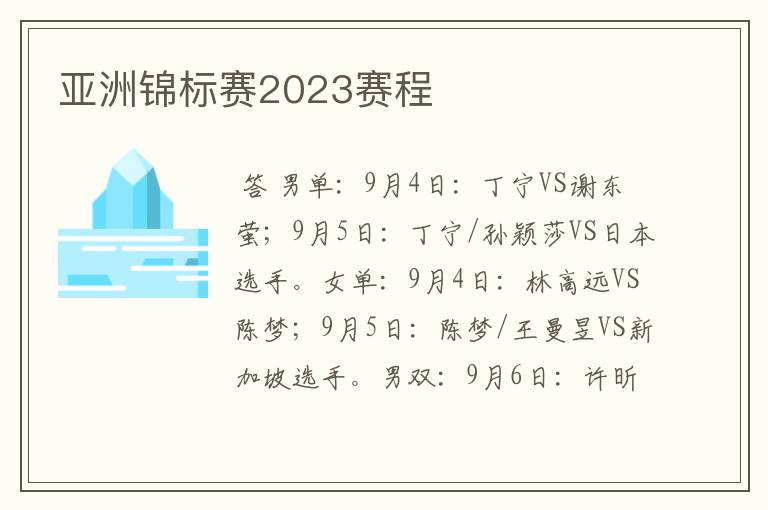 亚洲锦标赛2023赛程

答 男单：9月4日：丁宁VS谢东莹；9月5日：丁宁/孙颖莎VS日本选手。女单：9月4日：林高远VS陈梦；9月5日：陈梦/王曼昱VS新加坡选手。男双：9月6日：许昕